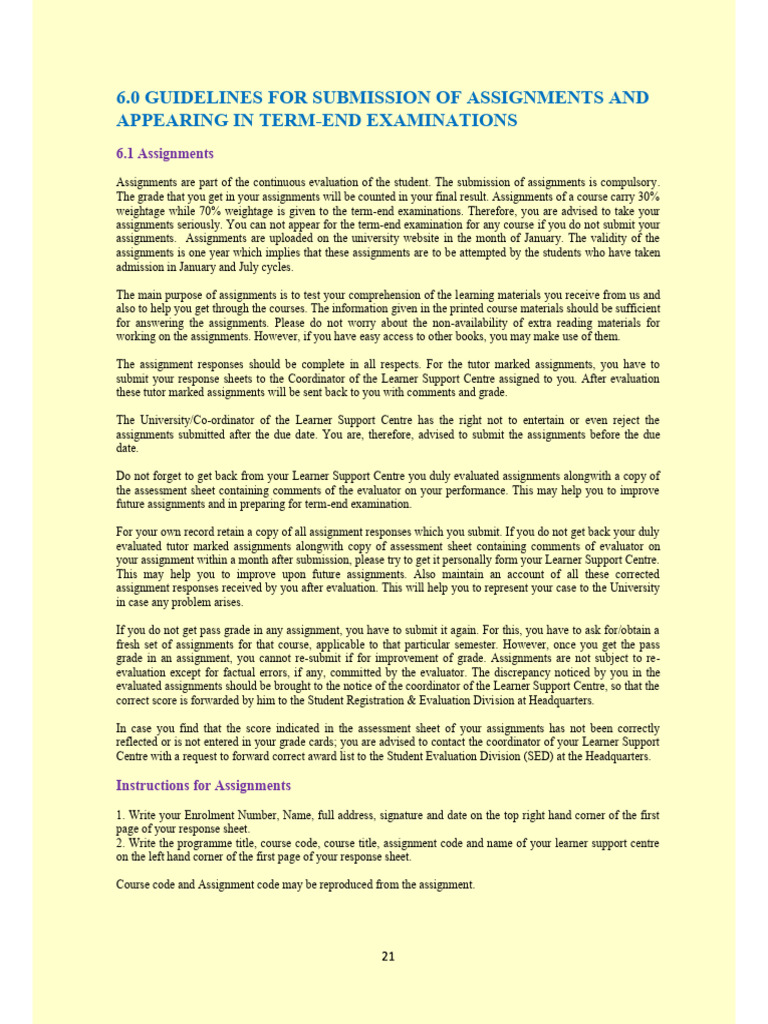 6.0 GUIDELINES FOR SUBMISSION OF ASSIGNMENTS AND APPEARING IN TERM-END EXAMINATIONS

6.1 Assignments

Assignments are part of the continuous evaluation of the student. The submission of assignments is compulsory. The grade that you get in your assignments will be counted in your final result. Assignments of a course carry 30% weightage while 70% weightage is given to the term-end examinations. Therefore, you are advised to take your assignments seriously. You can not appear for the term-end examination for any course if you do not submit your assignments. Assignments are uploaded on the university website in the month of January. The validity of the assignments is one year which implies that these assignments are to be attempted by the students who have taken admission in January and July cycles.

The main purpose of assignments is to test your comprehension of the learning materials you receive from us and also to help you get through the courses. The information given in the printed course materials should be sufficient for answering the assignments. Please do not worry about the non-availability of extra reading materials for working on the assignments. However, if you have easy access to other books, you may make use of them.

The assignment responses should be complete in all respects. For the tutor marked assignments, you have to submit your response sheets to the Coordinator of the Learner Support Centre assigned to you. After evaluation these tutor marked assignments will be sent back to you with comments and grade.

The University/Co-ordinator of the Learner Support Centre has the right not to entertain or even reject the assignments submitted after the due date. You are, therefore, advised to submit the assignments before the due date.

Do not forget to get back from your Learner Support Centre you duly evaluated assignments alongwith a copy of the assessment sheet containing comments of the evaluator on your performance. This may help you to improve future assignments and in preparing for term-end examination.

For your own record retain a copy of all assignment responses which you submit. If you do not get back your duly evaluated tutor marked assignments alongwith copy of assessment sheet containing comments of evaluator on your assignment within a month after submission, please try to get it personally form your Learner Support Centre. This may help you to improve upon future assignments. Also maintain an account of all these corrected assignment responses received by you after evaluation. This will help you to represent your case to the University in case any problem arises.

If you do not get pass grade in any assignment, you have to submit it again. For this, you have to ask for/obtain a fresh set of assignments for that course, applicable to that particular semester. However, once you get the pass grade in an assignment, you cannot re-submit if for improvement of grade. Assignments are not subject to re-evaluation except for factual errors, if any, committed by the evaluator. The discrepancy noticed by you in the evaluated assignments should be brought to the notice of the coordinator of the Learner Support Centre, so that the correct score is forwarded by him to the Student Registration & Evaluation Division at Headquarters.

In case you find that the score indicated in the assessment sheet of your assignments has not been correctly reflected or is not entered in your grade cards; you are advised to contact the coordinator of your Learner Support Centre with a request to forward correct award list to the Student Evaluation Division (SED) at the Headquarters.

Instructions for Assignments

1. Write your Enrolment Number, Name, full address, signature and date on the top right hand corner of the first page of your response sheet.
2. Write the programme title, course code, course title, assignment code and name of your learner support centre on the left hand corner of the first page of your response sheet.

Course code and Assignment code may be reproduced from the assignment.

21